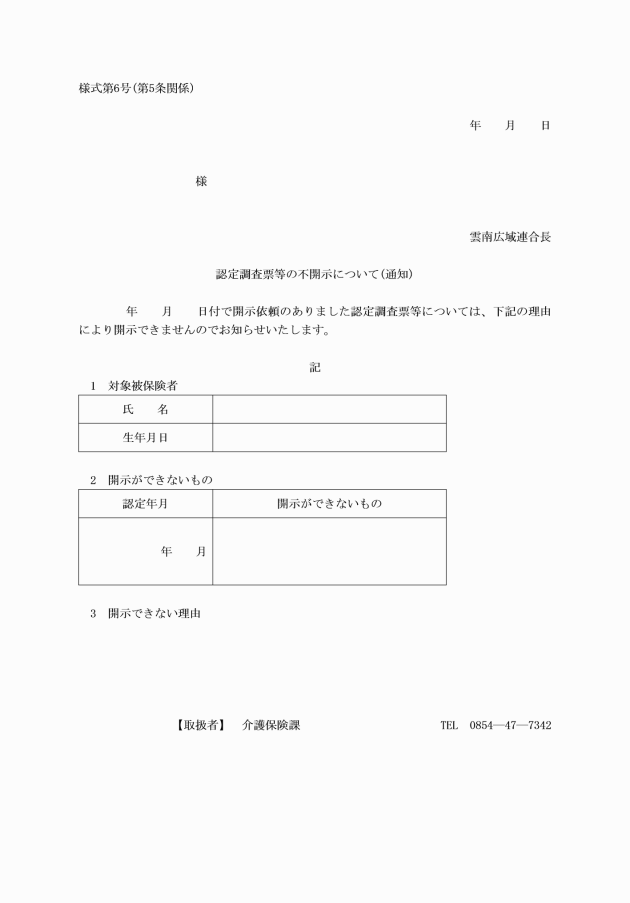 様式第6号(第5条関係)

年　　月　　日

様

雲南広域連合長

認定調査票等の不開示について(通知)

年　　月　　日付で開示依頼のありました認定調査票等については、下記の理由により開示できませんのでお知らせいたします。

記

1　対象被保険者

| 氏　　名 | |
|---|---|
| 生年月日 | |

2　開示ができないもの

| 認定年月 | 開示ができないもの |
|---|---|
| 年　　月 | |

3　開示できない理由

【取扱者】　介護保険課　　TEL　0854―47―7342